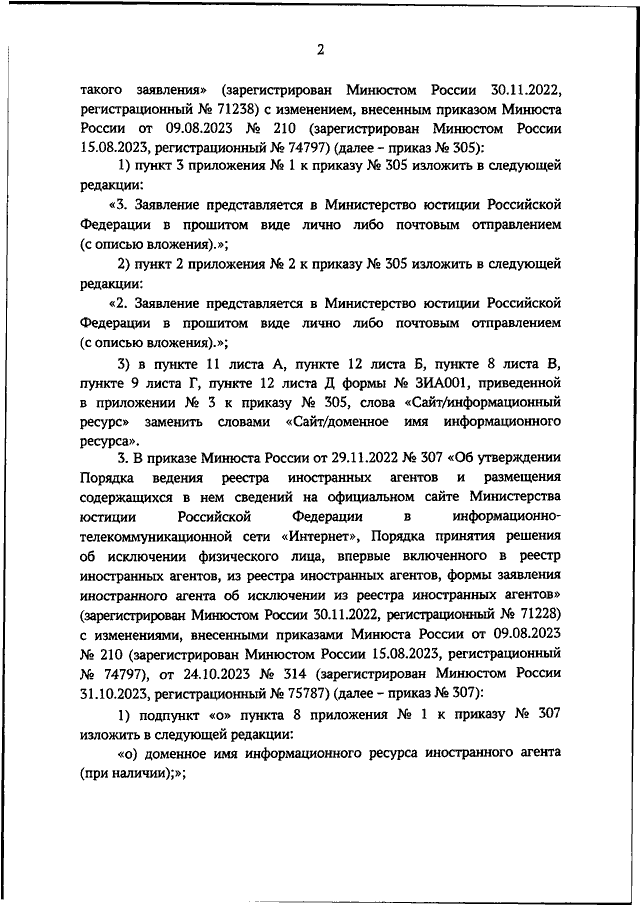 2

такого заявления» (зарегистрирован Минюстом России 30.11.2022, регистрационный № 71238) с изменением, внесенным приказом Минюста России от 09.08.2023 № 210 (зарегистрирован Минюстом России 15.08.2023, регистрационный № 74797) (далее – приказ № 305):

1) пункт 3 приложения № 1 к приказу № 305 изложить в следующей редакции:

«3. Заявление представляется в Министерство юстиции Российской Федерации в прошитом виде лично либо почтовым отправлением (с описью вложения).»;

2) пункт 2 приложения № 2 к приказу № 305 изложить в следующей редакции:

«2. Заявление представляется в Министерство юстиции Российской Федерации в прошитом виде лично либо почтовым отправлением (с описью вложения).»;

3) в пункте 11 листа А, пункте 12 листа Б, пункте 8 листа В, пункте 9 листа Г, пункте 12 листа Д формы № ЗИА001, приведенной в приложении № 3 к приказу № 305, слова «Сайт/информационный ресурс» заменить словами «Сайт/доменное имя информационного ресурса».

3. В приказе Минюста России от 29.11.2022 № 307 «Об утверждении Порядка ведения реестра иностранных агентов и размещения содержащихся в нем сведений на официальном сайте Министерства юстиции Российской Федерации в информационно-телекоммуникационной сети «Интернет», Порядка принятия решения об исключении физического лица, впервые включенного в реестр иностранных агентов, из реестра иностранных агентов, формы заявления иностранного агента об исключении из реестра иностранных агентов» (зарегистрирован Минюстом России 30.11.2022, регистрационный № 71228) с изменениями, внесенными приказами Минюста России от 09.08.2023 № 210 (зарегистрирован Минюстом России 15.08.2023, регистрационный № 74797), от 24.10.2023 № 314 (зарегистрирован Минюстом России 31.10.2023, регистрационный № 75787) (далее – приказ № 307):

1) подпункт «о» пункта 8 приложения № 1 к приказу № 307 изложить в следующей редакции:

«о) доменное имя информационного ресурса иностранного агента (при наличии);»;